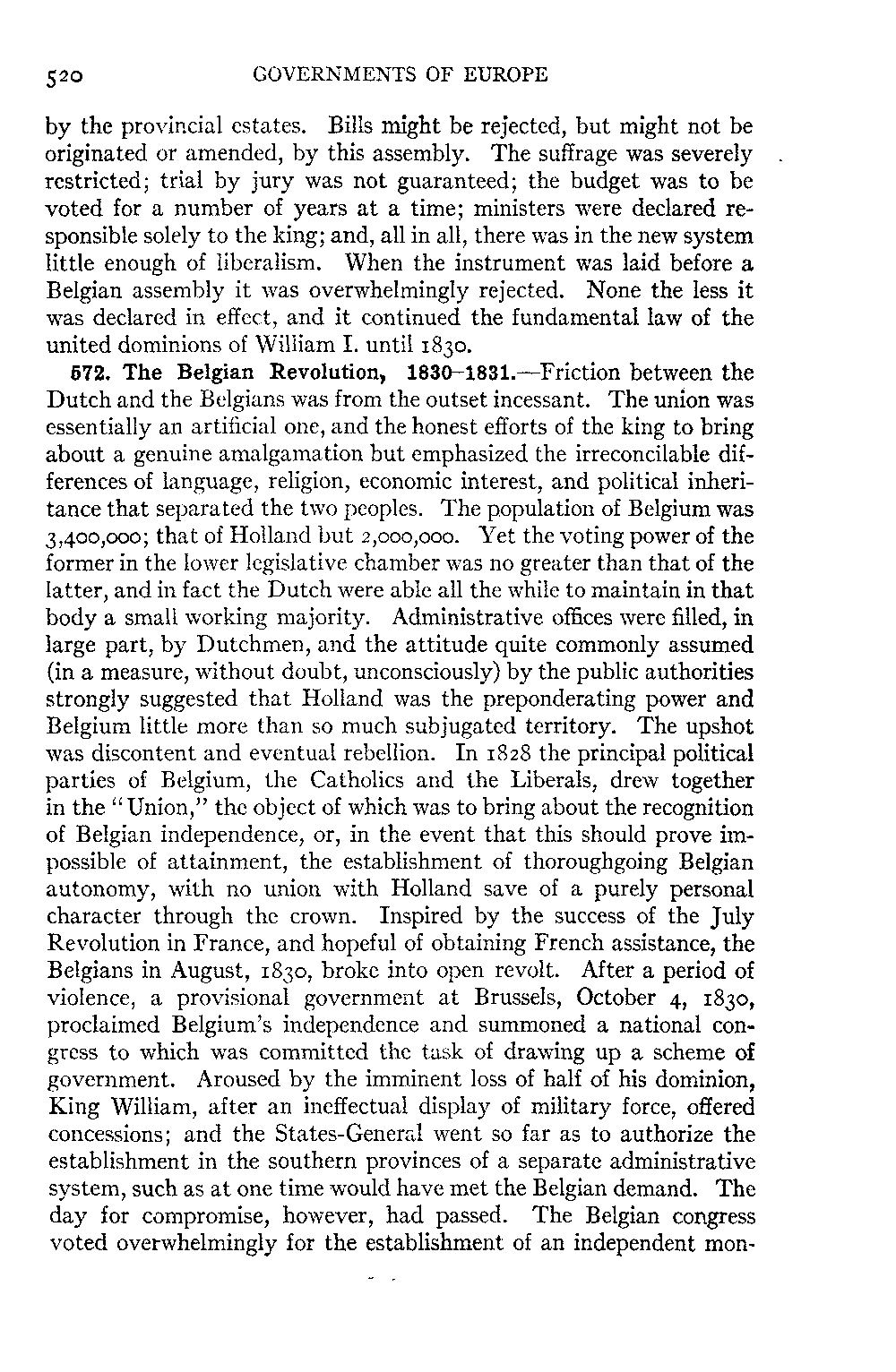 520 GOVERNMENTS OF EUROPE

by the provincial estates. Bills might be rejected, but might not be originated or amended, by this assembly. The suffrage was severely restricted; trial by jury was not guaranteed; the budget was to be voted for a number of years at a time; ministers were declared responsible solely to the king; and, all in all, there was in the new system little enough of liberalism. When the instrument was laid before a Belgian assembly it was overwhelmingly rejected. None the less it was declared in effect, and it continued the fundamental law of the united dominions of William I. until 1830.

572. The Belgian Revolution, 1830–1831.—Friction between the Dutch and the Belgians was from the outset incessant. The union was essentially an artificial one, and the honest efforts of the king to bring about a genuine amalgamation but emphasized the irreconcilable differences of language, religion, economic interest, and political inheritance that separated the two peoples. The population of Belgium was 3,400,000; that of Holland but 2,000,000. Yet the voting power of the former in the lower legislative chamber was no greater than that of the latter, and in fact the Dutch were able all the while to maintain in that body a small working majority. Administrative offices were filled, in large part, by Dutchmen, and the attitude quite commonly assumed (in a measure, without doubt, unconsciously) by the public authorities strongly suggested that Holland was the preponderating power and Belgium little more than so much subjugated territory. The upshot was discontent and eventual rebellion. In 1828 the principal political parties of Belgium, the Catholics and the Liberals, drew together in the "Union," the object of which was to bring about the recognition of Belgian independence, or, in the event that this should prove impossible of attainment, the establishment of thoroughgoing Belgian autonomy, with no union with Holland save of a purely personal character through the crown. Inspired by the success of the July Revolution in France, and hopeful of obtaining French assistance, the Belgians in August, 1830, broke into open revolt. After a period of violence, a provisional government at Brussels, October 4, 1830, proclaimed Belgium's independence and summoned a national congress to which was committed the task of drawing up a scheme of government. Aroused by the imminent loss of half of his dominion, King William, after an ineffectual display of military force, offered concessions; and the States-General went so far as to authorize the establishment in the southern provinces of a separate administrative system, such as at one time would have met the Belgian demand. The day for compromise, however, had passed. The Belgian congress voted overwhelmingly for the establishment of an independent mon-